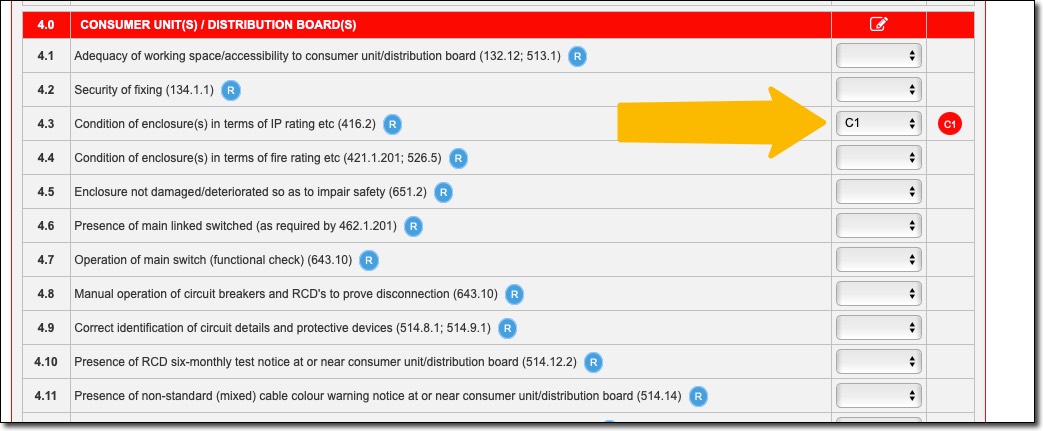 | 4.0 | CONSUMER UNIT(S) / DISTRIBUTION BOARD(S) | | |
|---|---|---|---|
| 4.1 | Adequacy of working space/accessibility to consumer unit/distribution board (132.12; 513.1) R | | |
| 4.2 | Security of fixing (134.1.1) R | | |
| 4.3 | Condition of enclosure(s) in terms of IP rating etc (416.2) R | C1 | C1 |
| 4.4 | Condition of enclosure(s) in terms of fire rating etc (421.1.201; 526.5) R | | |
| 4.5 | Enclosure not damaged/deteriorated so as to impair safety (651.2) R | | |
| 4.6 | Presence of main linked switched (as required by 462.1.201) R | | |
| 4.7 | Operation of main switch (functional check) (643.10) R | | |
| 4.8 | Manual operation of circuit breakers and RCD's to prove disconnection (643.10) R | | |
| 4.9 | Correct identification of circuit details and protective devices (514.8.1; 514.9.1) R | | |
| 4.10 | Presence of RCD six-monthly test notice at or near consumer unit/distribution board (514.12.2) R | | |
| 4.11 | Presence of non-standard (mixed) cable colour warning notice at or near consumer unit/distribution board (514.14) R | | |